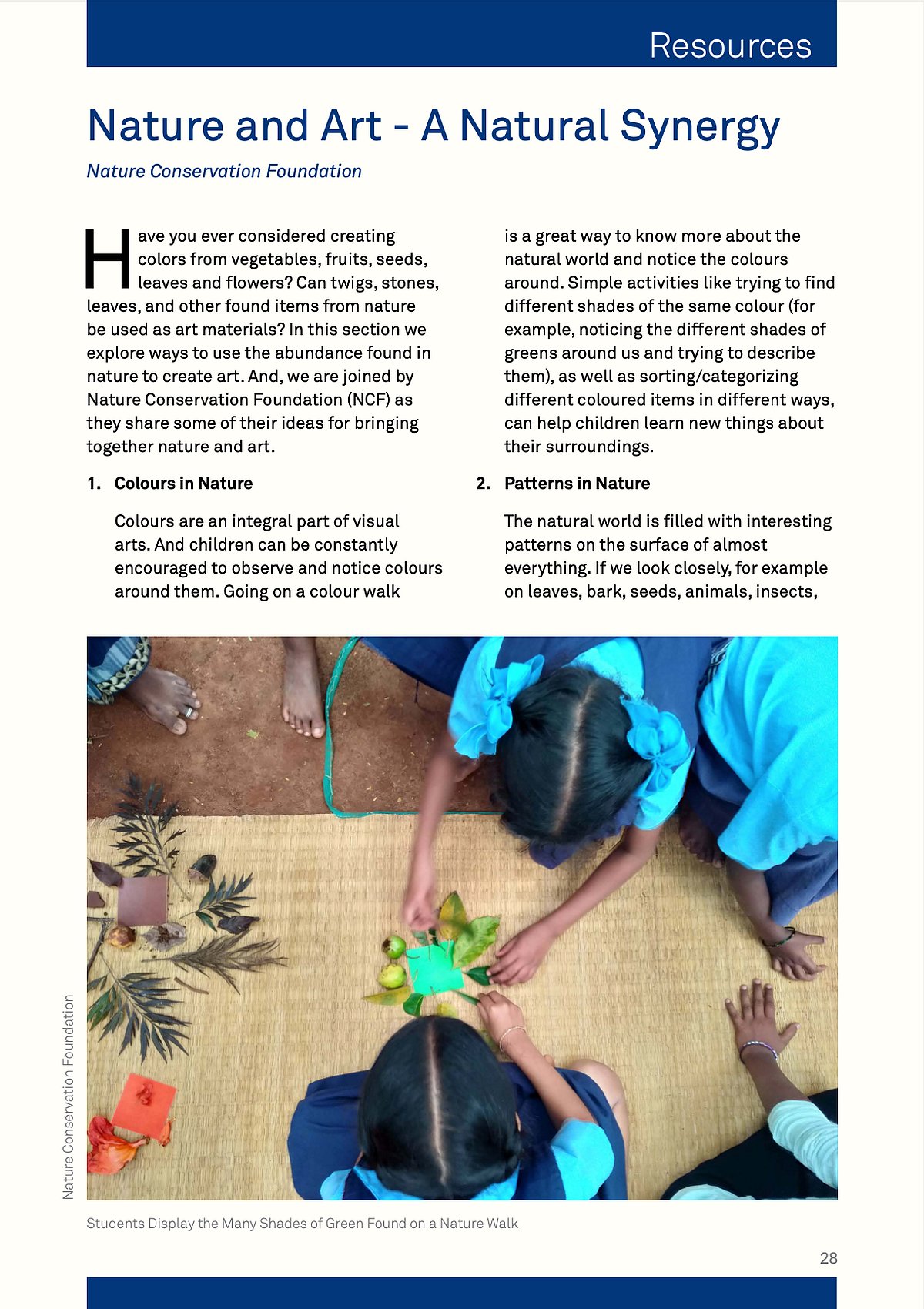 Resources

Nature and Art - A Natural Synergy

Nature Conservation Foundation

Have you ever considered creating colors from vegetables, fruits, seeds, leaves and flowers? Can twigs, stones, leaves, and other found items from nature be used as art materials? In this section we explore ways to use the abundance found in nature to create art. And, we are joined by Nature Conservation Foundation (NCF) as they share some of their ideas for bringing together nature and art.

1. Colours in Nature

Colours are an integral part of visual arts. And children can be constantly encouraged to observe and notice colours around them. Going on a colour walk is a great way to know more about the natural world and notice the colours around. Simple activities like trying to find different shades of the same colour (for example, noticing the different shades of greens around us and trying to describe them), as well as sorting/categorizing different coloured items in different ways, can help children learn new things about their surroundings.

2. Patterns in Nature

The natural world is filled with interesting patterns on the surface of almost everything. If we look closely, for example on leaves, bark, seeds, animals, insects,

Nature Conservation Foundation

Students Display the Many Shades of Green Found on a Nature Walk

28